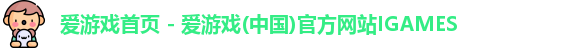 爱游戏首页 - 爱游戏(中国)官方网站IGAMES